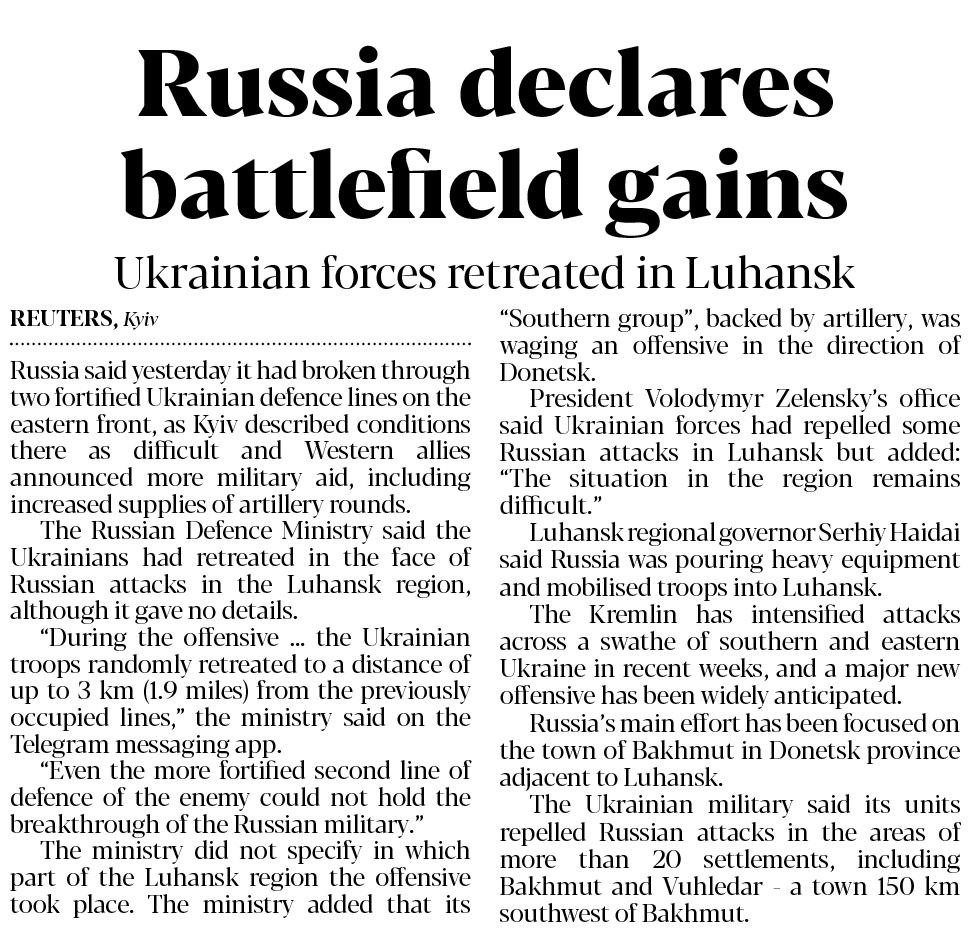 Russia declares battlefield gains

Ukrainian forces retreated in Luhansk

REUTERS, Kyiv

Russia said yesterday it had broken through two fortified Ukrainian defence lines on the eastern front, as Kyiv described conditions there as difficult and Western allies announced more military aid, including increased supplies of artillery rounds.

The Russian Defence Ministry said the Ukrainians had retreated in the face of Russian attacks in the Luhansk region, although it gave no details.

"During the offensive ... the Ukrainian troops randomly retreated to a distance of up to 3 km (1.9 miles) from the previously occupied lines," the ministry said on the Telegram messaging app.

"Even the more fortified second line of defence of the enemy could not hold the breakthrough of the Russian military."

The ministry did not specify in which part of the Luhansk region the offensive took place. The ministry added that its "Southern group", backed by artillery, was waging an offensive in the direction of Donetsk.

President Volodymyr Zelensky's office said Ukrainian forces had repelled some Russian attacks in Luhansk but added: "The situation in the region remains difficult."

Luhansk regional governor Serhiy Haidai said Russia was pouring heavy equipment and mobilised troops into Luhansk.

The Kremlin has intensified attacks across a swathe of southern and eastern Ukraine in recent weeks, and a major new offensive has been widely anticipated.

Russia's main effort has been focused on the town of Bakhmut in Donetsk province adjacent to Luhansk.

The Ukrainian military said its units repelled Russian attacks in the areas of more than 20 settlements, including Bakhmut and Vuhledar - a town 150 km southwest of Bakhmut.